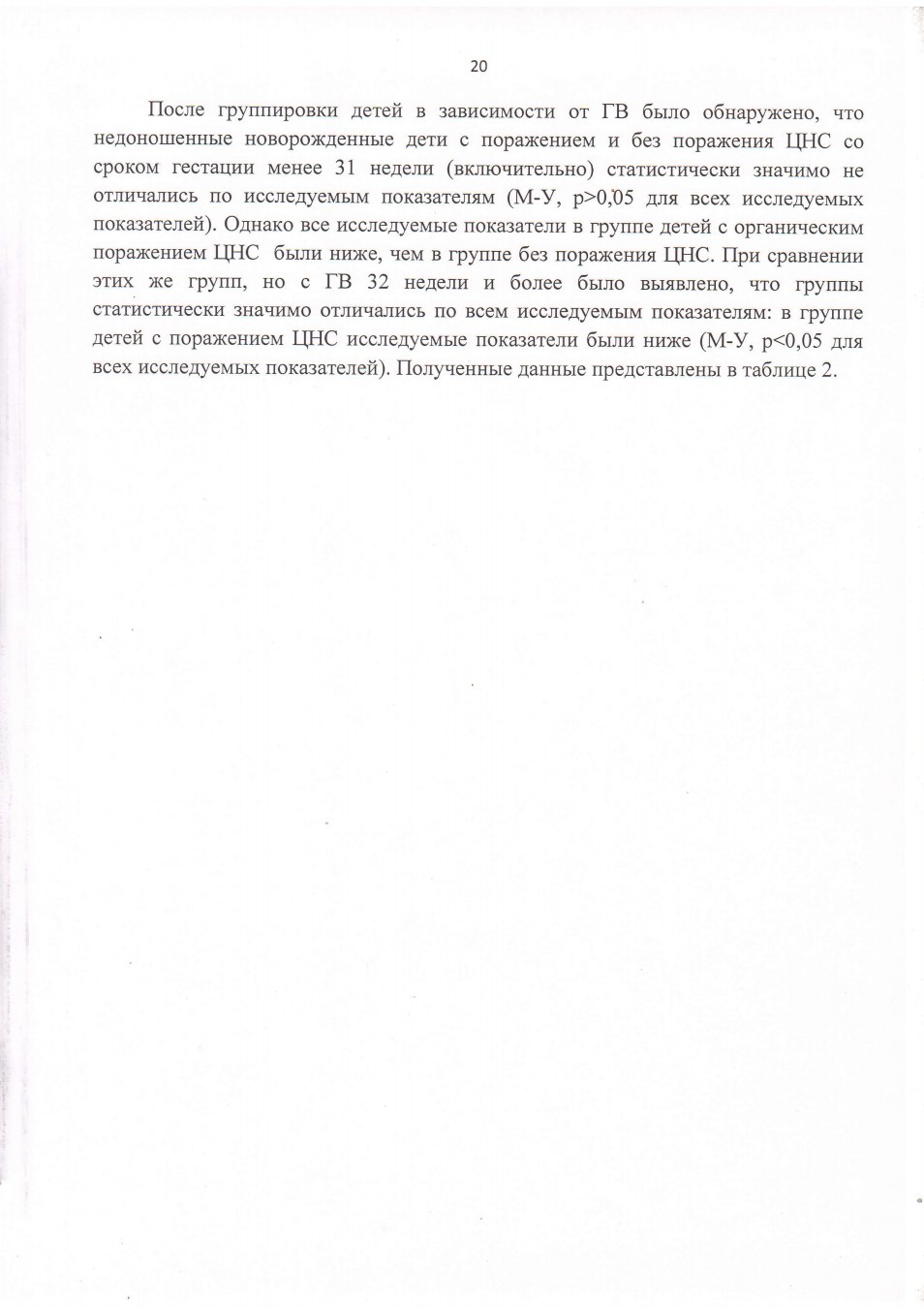 20

После группировки детей в зависимости от ГВ было обнаружено, что недоношенные новорожденные дети с поражением и без поражения ЦНС со сроком гестации менее 31 недели (включительно) статистически значимо не отличались по исследуемым показателям (М-У, p>0,05 для всех исследуемых показателей). Однако все исследуемые показатели в группе детей с органическим поражением ЦНС были ниже, чем в группе без поражения ЦНС. При сравнении этих же групп, но с ГВ 32 недели и более было выявлено, что группы статистически значимо отличались по всем исследуемым показателям: в группе детей с поражением ЦНС исследуемые показатели были ниже (М-У, p<0,05 для всех исследуемых показателей). Полученные данные представлены в таблице 2.